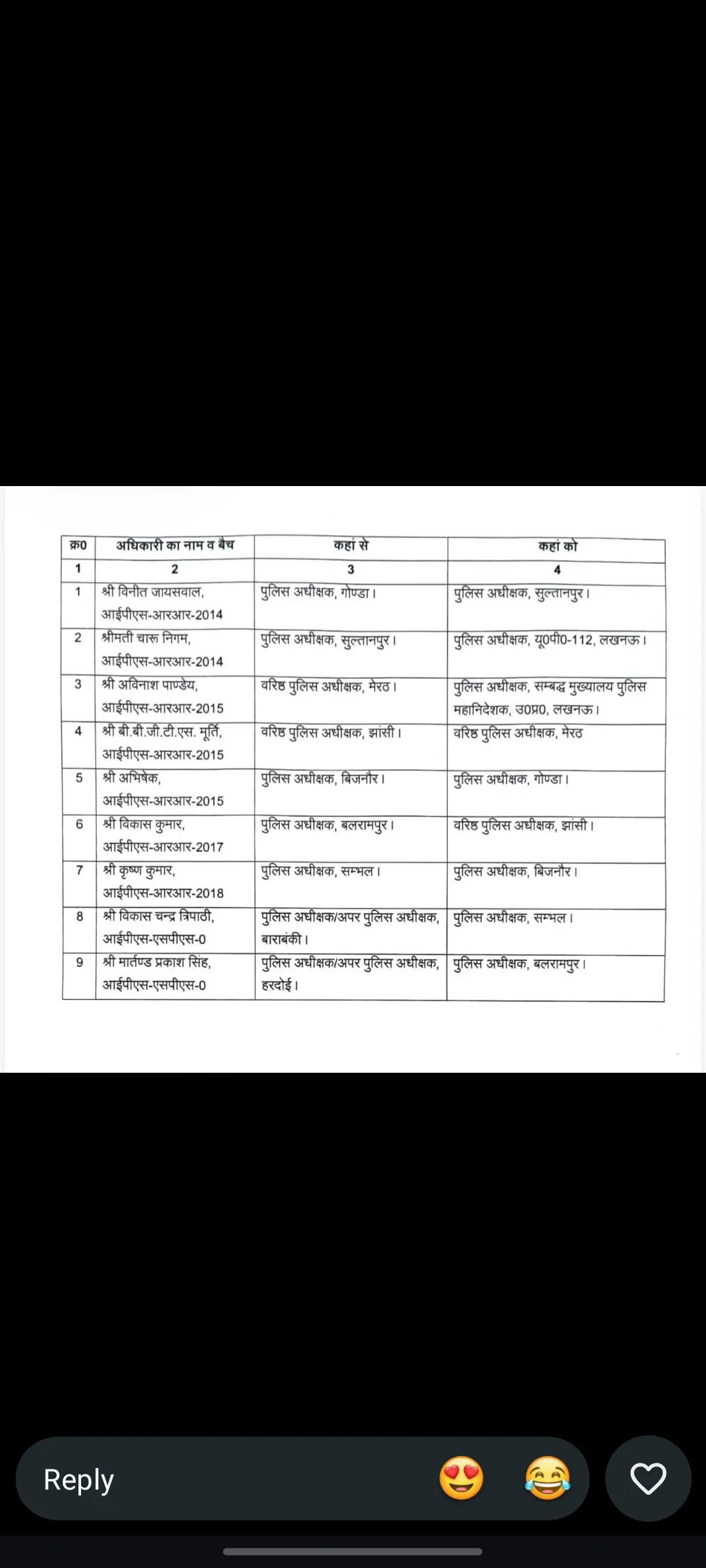 | क्र0 | अधिकारी का नाम व बैच | कहां से | कहां को |
|---|---|---|---|
| 1 | 2 | 3 | 4 |
| 1 | श्री विनीत जायसवाल, आईपीएस-आरआर-2014 | पुलिस अधीक्षक, गोण्डा। | पुलिस अधीक्षक, सुल्तानपुर। |
| 2 | श्रीमती चारू निगम, आईपीएस-आरआर-2014 | पुलिस अधीक्षक, सुल्तानपुर। | पुलिस अधीक्षक, यू0पी0-112, लखनऊ। |
| 3 | श्री अविनाश पाण्डेय, आईपीएस-आरआर-2015 | वरिष्ठ पुलिस अधीक्षक, मेरठ। | पुलिस अधीक्षक, सम्बद्ध मुख्यालय पुलिस महानिदेशक, उ0प्र0, लखनऊ। |
| 4 | श्री बी.बी.जी.टी.एस. मूर्ति, आईपीएस-आरआर-2015 | वरिष्ठ पुलिस अधीक्षक, झांसी। | वरिष्ठ पुलिस अधीक्षक, मेरठ |
| 5 | श्री अभिषेक, आईपीएस-आरआर-2015 | पुलिस अधीक्षक, बिजनौर। | पुलिस अधीक्षक, गोण्डा। |
| 6 | श्री विकास कुमार, आईपीएस-आरआर-2017 | पुलिस अधीक्षक, बलरामपुर। | वरिष्ठ पुलिस अधीक्षक, झांसी। |
| 7 | श्री कृष्ण कुमार, आईपीएस-आरआर-2018 | पुलिस अधीक्षक, सम्भल। | पुलिस अधीक्षक, बिजनौर। |
| 8 | श्री विकास चन्द्र त्रिपाठी, आईपीएस-एसपीएस-0 | पुलिस अधीक्षक/अपर पुलिस अधीक्षक, बाराबंकी। | पुलिस अधीक्षक, सम्भल। |
| 9 | श्री मार्तण्ड प्रकाश सिंह, आईपीएस-एसपीएस-0 | पुलिस अधीक्षक/अपर पुलिस अधीक्षक, हरदोई। | पुलिस अधीक्षक, बलरामपुर। |

Reply